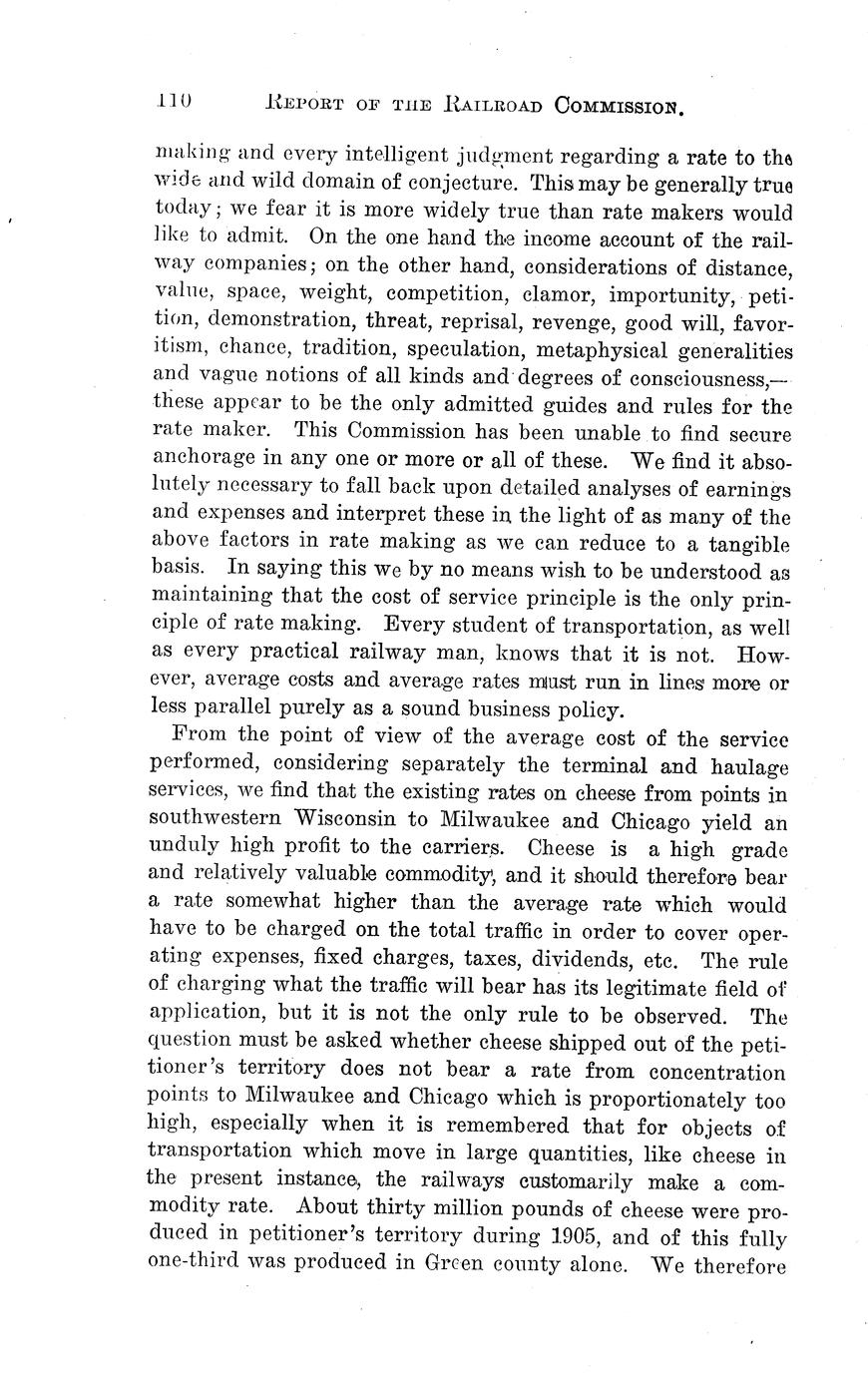 110 REPORT OF THE RAILROAD COMMISSION.

making and every intelligent judgment regarding a rate to the wide and wild domain of conjecture. This may be generally true today; we fear it is more widely true than rate makers would like to admit. On the one hand the income account of the railway companies; on the other hand, considerations of distance, value, space, weight, competition, clamor, importunity, petition, demonstration, threat, reprisal, revenge, good will, favoritism, chance, tradition, speculation, metaphysical generalities and vague notions of all kinds and degrees of consciousness,—these appear to be the only admitted guides and rules for the rate maker. This Commission has been unable to find secure anchorage in any one or more or all of these. We find it absolutely necessary to fall back upon detailed analyses of earnings and expenses and interpret these in the light of as many of the above factors in rate making as we can reduce to a tangible basis. In saying this we by no means wish to be understood as maintaining that the cost of service principle is the only principle of rate making. Every student of transportation, as well as every practical railway man, knows that it is not. However, average costs and average rates must run in lines more or less parallel purely as a sound business policy.

From the point of view of the average cost of the service performed, considering separately the terminal and haulage services, we find that the existing rates on cheese from points in southwestern Wisconsin to Milwaukee and Chicago yield an unduly high profit to the carriers. Cheese is a high grade and relatively valuable commodity, and it should therefore bear a rate somewhat higher than the average rate which would have to be charged on the total traffic in order to cover operating expenses, fixed charges, taxes, dividends, etc. The rule of charging what the traffic will bear has its legitimate field of application, but it is not the only rule to be observed. The question must be asked whether cheese shipped out of the petitioner's territory does not bear a rate from concentration points to Milwaukee and Chicago which is proportionately too high, especially when it is remembered that for objects of transportation which move in large quantities, like cheese in the present instance, the railways customarily make a commodity rate. About thirty million pounds of cheese were produced in petitioner's territory during 1905, and of this fully one-third was produced in Green county alone. We therefore